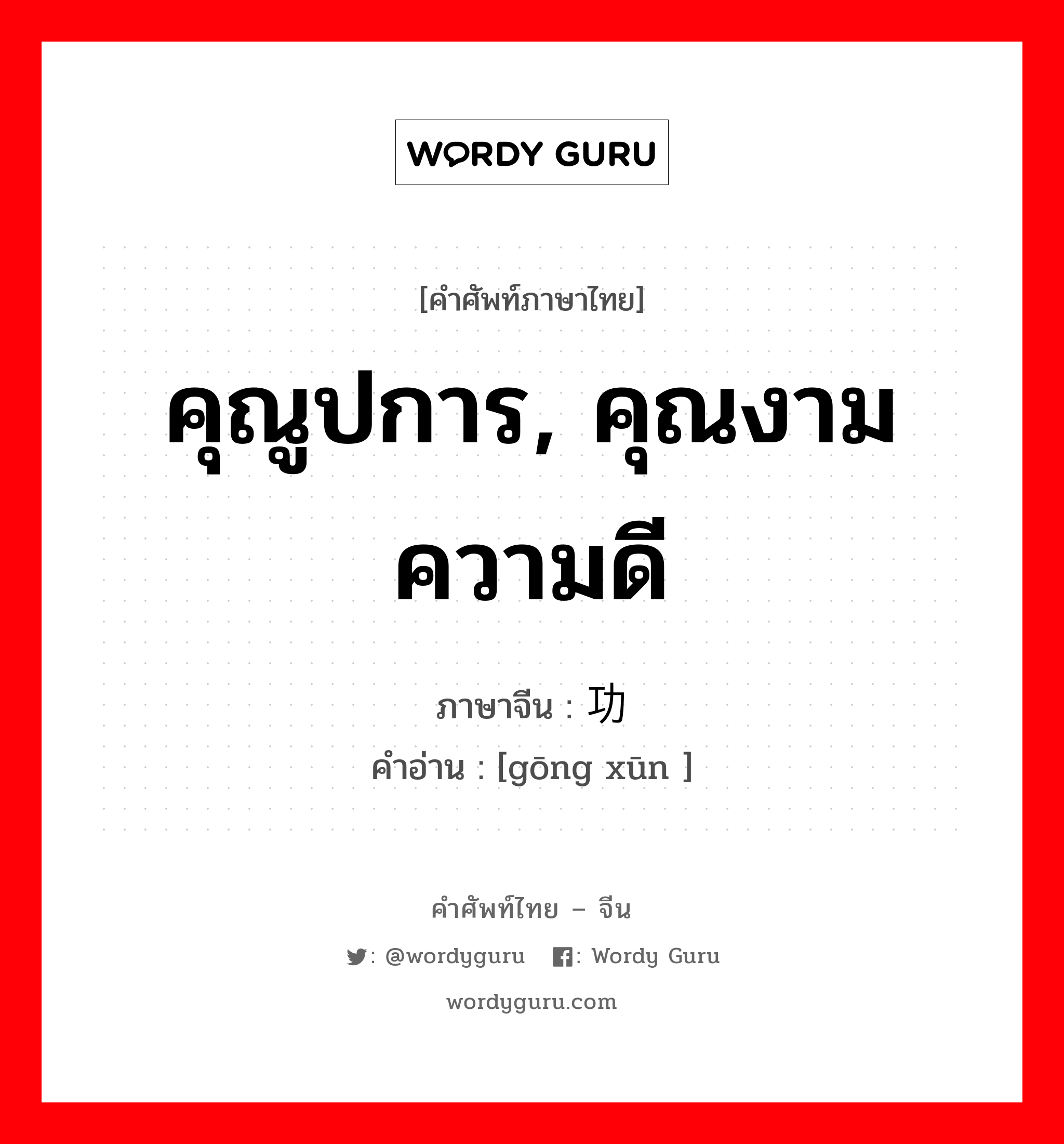 WORDY GURU

[คำศัพท์ภาษาไทย]

คุณูปการ, คุณงามความดี

ภาษาจีน : 功
คำอ่าน : [gōng xūn ]

คำศัพท์ไทย – จีน

: @wordyguru : Wordy Guru

wordyguru.com